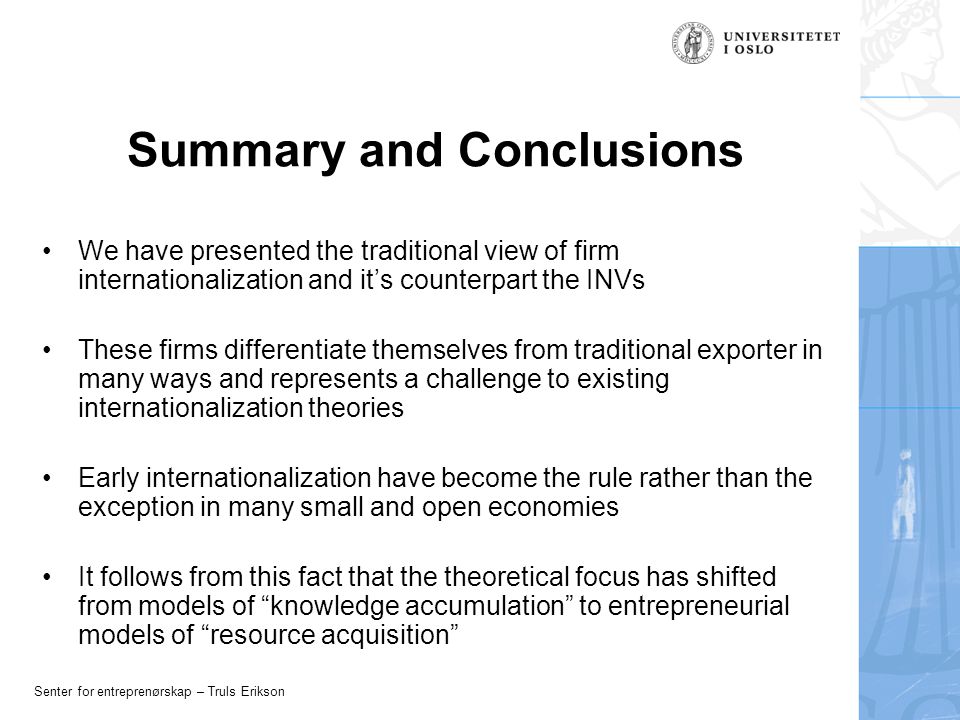 UNIVERSITETET
I OSLO

Summary and Conclusions

• We have presented the traditional view of firm internationalization and it’s counterpart the INVs

• These firms differentiate themselves from traditional exporter in many ways and represents a challenge to existing internationalization theories

• Early internationalization have become the rule rather than the exception in many small and open economies

• It follows from this fact that the theoretical focus has shifted from models of “knowledge accumulation” to entrepreneurial models of “resource acquisition”

Senter for entreprenørskap – Truls Erikson